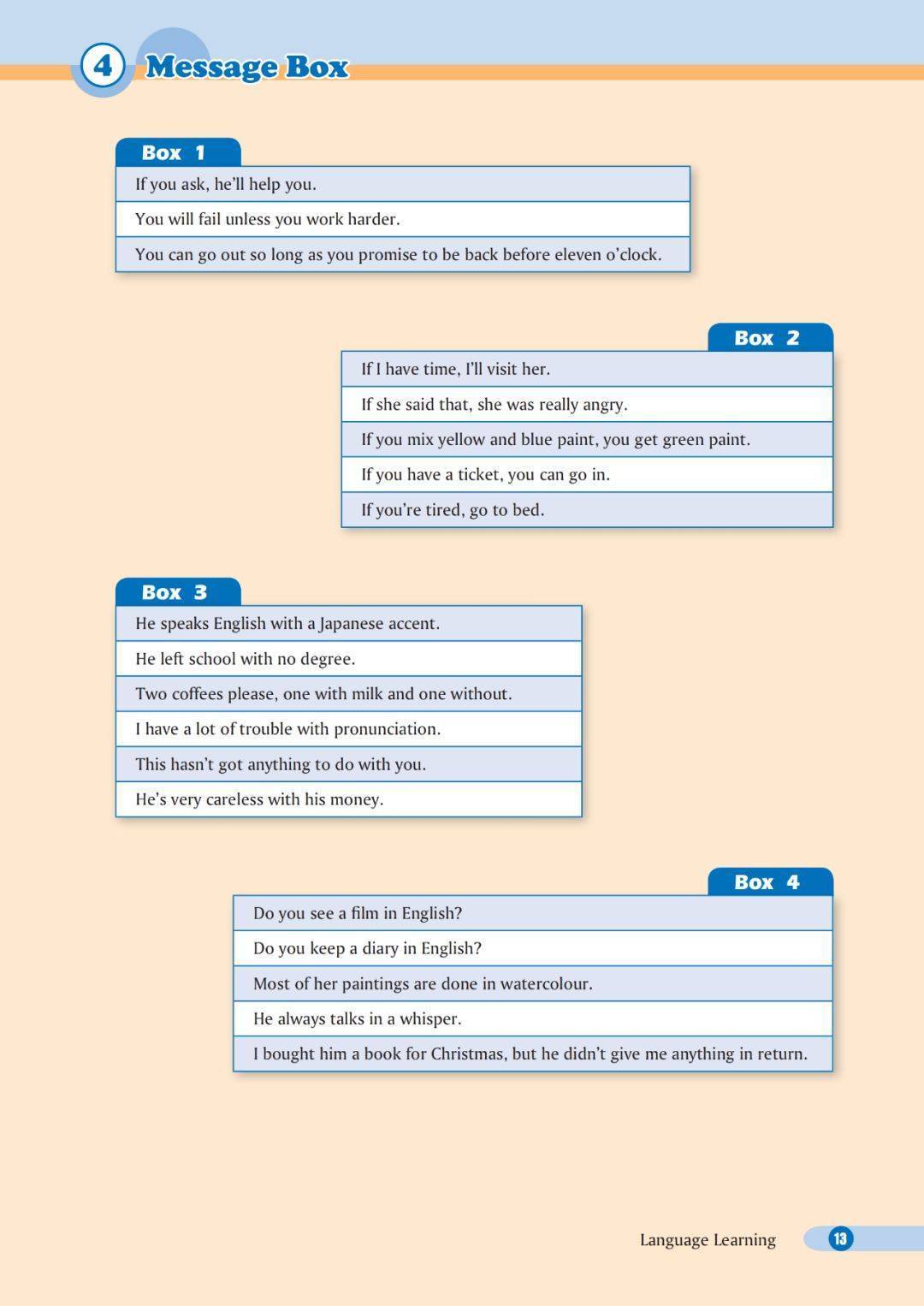 4 Message Box

Box 1

If you ask, he'll help you.

You will fail unless you work harder.

You can go out so long as you promise to be back before eleven o'clock.

Box 2

If I have time, I'll visit her.

If she said that, she was really angry.

If you mix yellow and blue paint, you get green paint.

If you have a ticket, you can go in.

If you're tired, go to bed.

Box 3

He speaks English with a Japanese accent.

He left school with no degree.

Two coffees please, one with milk and one without.

I have a lot of trouble with pronunciation.

This hasn't got anything to do with you.

He's very careless with his money.

Box 4

Do you see a film in English?

Do you keep a diary in English?

Most of her paintings are done in watercolour.

He always talks in a whisper.

I bought him a book for Christmas, but he didn't give me anything in return.

Language Learning 13